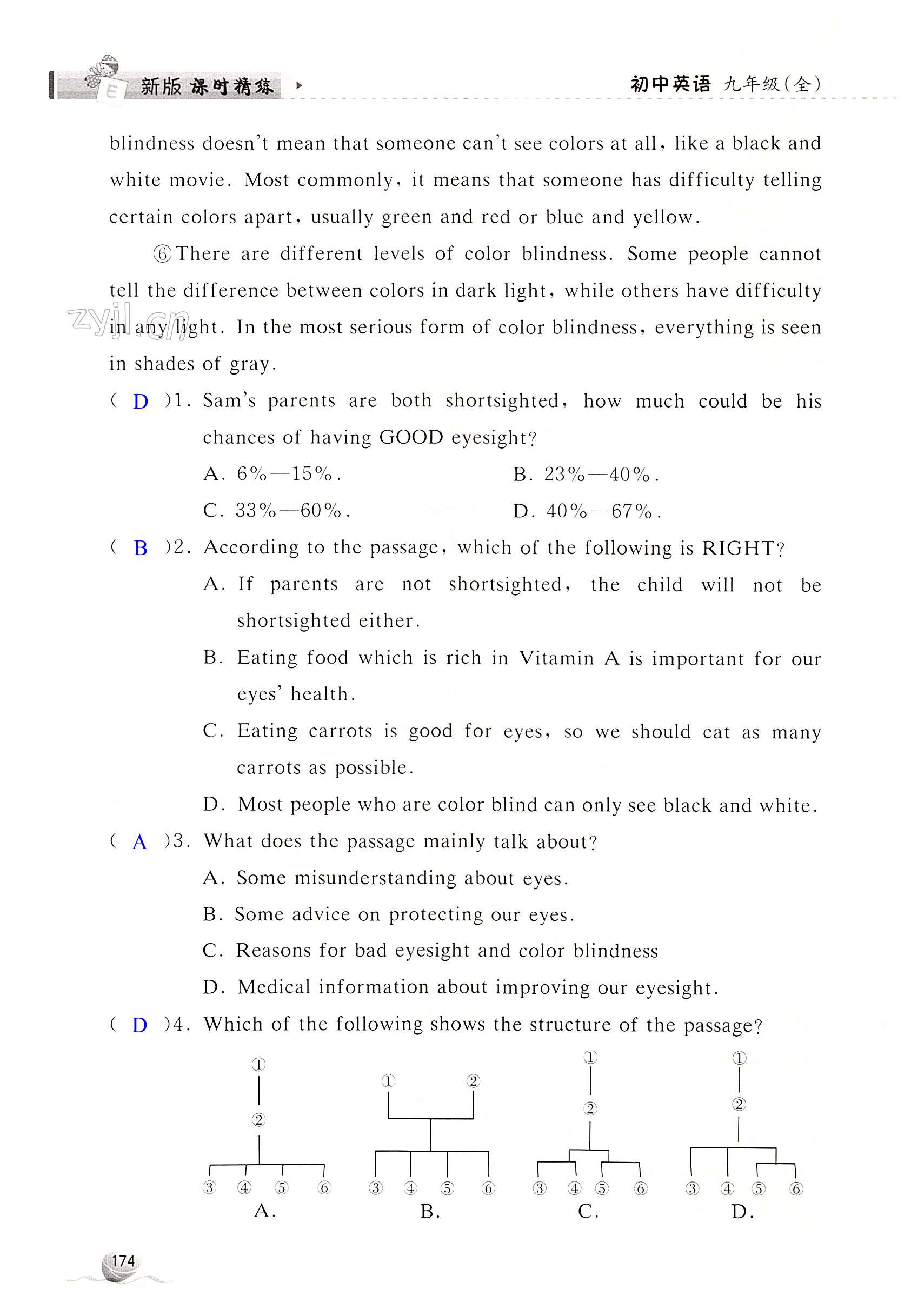 新版 课时精练

初中英语 九年级(全)

blindness doesn't mean that someone can't see colors at all, like a black and white movie. Most commonly, it means that someone has difficulty telling certain colors apart, usually green and red or blue and yellow.

⑥There are different levels of color blindness. Some people cannot tell the difference between colors in dark light, while others have difficulty in any light. In the most serious form of color blindness, everything is seen in shades of gray.

zyjl.cn

( D )1. Sam's parents are both shortsighted, how much could be his chances of having GOOD eyesight?

A. 6%—15%.
B. 23%—40%.
C. 33%—60%.
D. 40%—67%.

( B )2. According to the passage, which of the following is RIGHT?

A. If parents are not shortsighted, the child will not be shortsighted either.
B. Eating food which is rich in Vitamin A is important for our eyes' health.
C. Eating carrots is good for eyes, so we should eat as many carrots as possible.
D. Most people who are color blind can only see black and white.

( A )3. What does the passage mainly talk about?

A. Some misunderstanding about eyes.
B. Some advice on protecting our eyes.
C. Reasons for bad eyesight and color blindness
D. Medical information about improving our eyesight.

( D )4. Which of the following shows the structure of the passage?

① ② ③ ④ ⑤ ⑥
A.

① ② ③ ④ ⑤ ⑥
B.

① ② ③ ④ ⑤ ⑥
C.

① ② ③ ④ ⑤ ⑥
D.

174